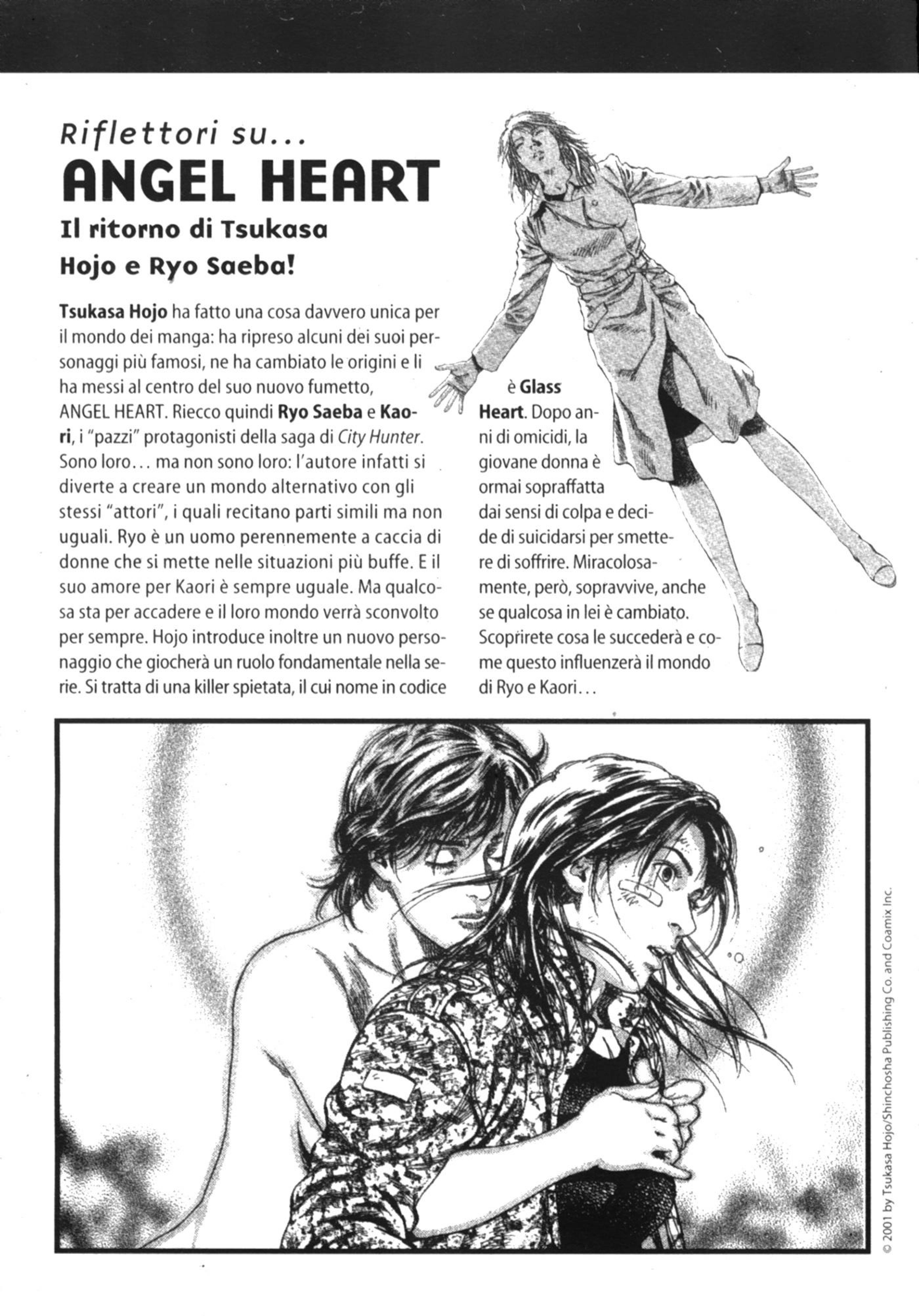 Riflettori su...

ANGEL HEART

Il ritorno di Tsukasa Hojo e Ryo Saeba!

Tsukasa Hojo ha fatto una cosa davvero unica per il mondo dei manga: ha ripreso alcuni dei suoi personaggi più famosi, ne ha cambiato le origini e li ha messi al centro del suo nuovo fumetto, ANGEL HEART. Riecco quindi Ryo Saeba e Kaori, i "pazzi" protagonisti della saga di City Hunter. Sono loro... ma non sono loro: l'autore infatti si diverte a creare un mondo alternativo con gli stessi "attori", i quali recitano parti simili ma non uguali. Ryo è un uomo perennemente a caccia di donne che si mette nelle situazioni più buffe. E il suo amore per Kaori è sempre uguale. Ma qualcosa sta per accadere e il loro mondo verrà sconvolto per sempre. Hojo introduce inoltre un nuovo personaggio che giocherà un ruolo fondamentale nella serie. Si tratta di una killer spietata, il cui nome in codice è Glass Heart. Dopo anni di omicidi, la giovane donna è ormai sopraffatta dai sensi di colpa e decide di suicidarsi per smettere di soffrire. Miracolosamente, però, sopravvive, anche se qualcosa in lei è cambiato. Scoprirete cosa le succederà e come questo influenzerà il mondo di Ryo e Kaori...

© 2001 by Tsukasa Hojo/Shinchosha Publishing Co. and Coamix Inc.